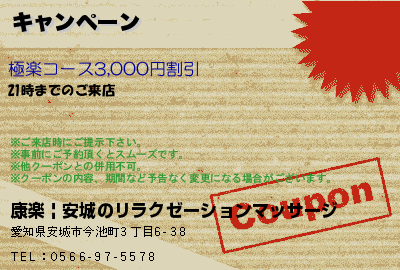 キャンペーン

極楽コース3,000円割引
21時までのご来店

※ご来店時にご提示下さい。
※事前にご予約頂くとスムーズです。
※他クーポンとの併用不可。
※クーポンの内容、期間など予告なく変更になる場合がございます。

Coupon

康楽｜安城のリラクゼーションマッサージ
愛知県安城市今池町３丁目6-38

TEL：0566-97-5578